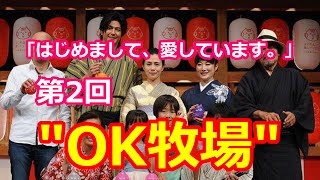 「はじめまして、愛しています。」

第2回

"OK牧場"